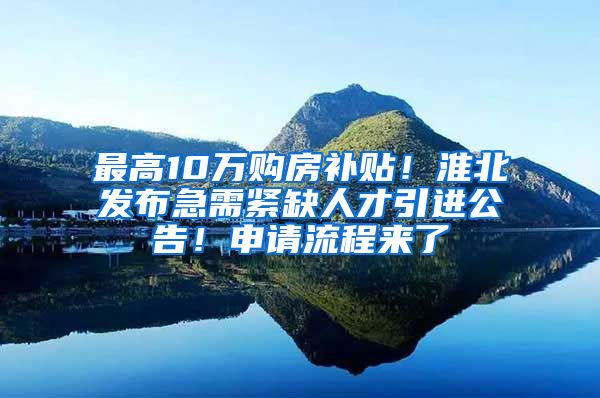 最高10万购房补贴！淮北发布急需紧缺人才引进公告！申请流程来了